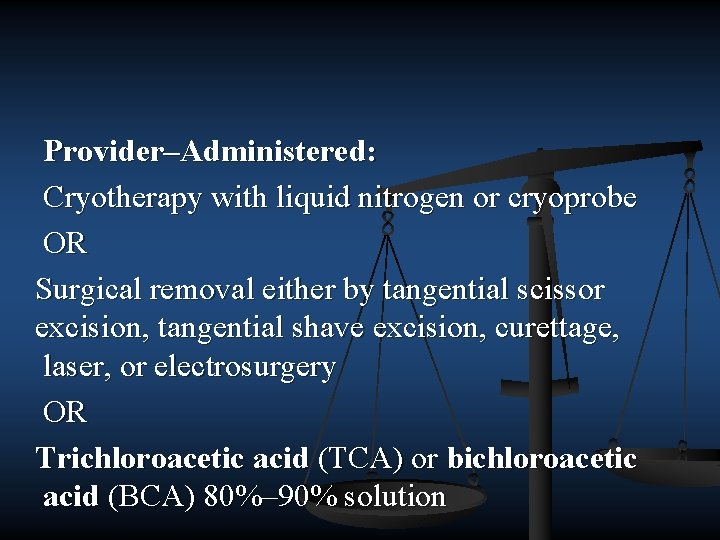 Provider–Administered:

Cryotherapy with liquid nitrogen or cryoprobe

OR

Surgical removal either by tangential scissor excision, tangential shave excision, curettage, laser, or electrosurgery

OR

Trichloroacetic acid (TCA) or bichloroacetic acid (BCA) 80%–90% solution